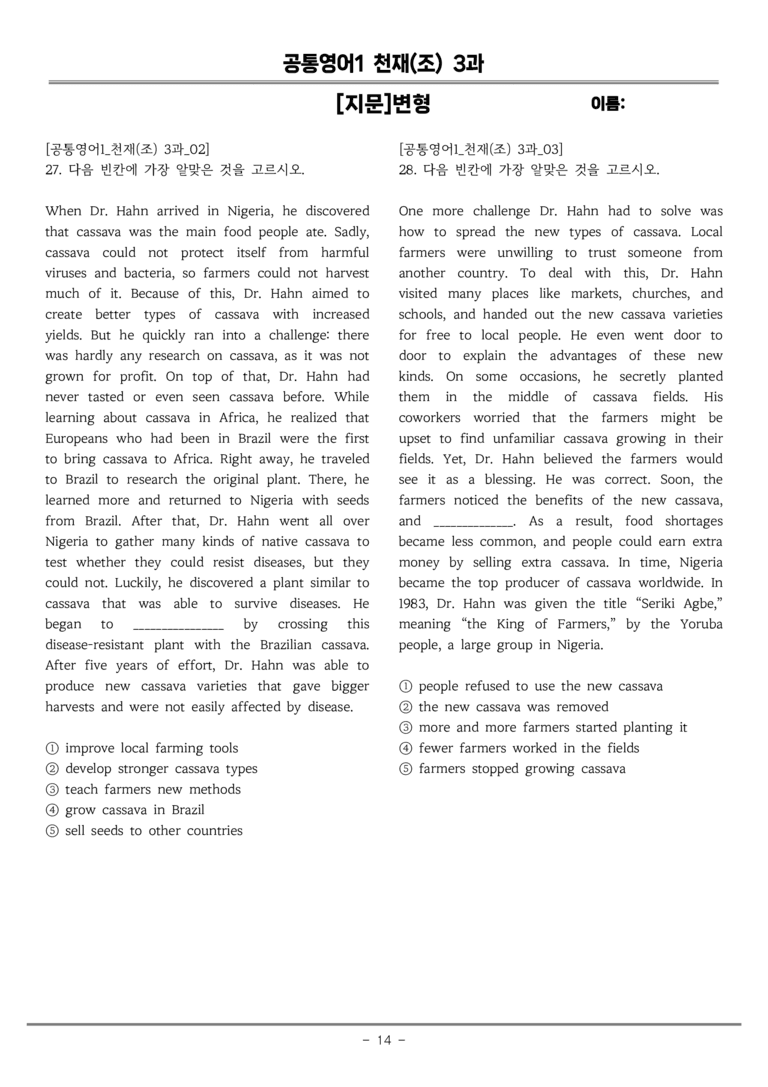 공통영어1 천재(조) 3과

[지문]변형 이름:

[공통영어1_천재(조) 3과_02]
27. 다음 빈칸에 가장 알맞은 것을 고르시오.

When Dr. Hahn arrived in Nigeria, he discovered that cassava was the main food people ate. Sadly, cassava could not protect itself from harmful viruses and bacteria, so farmers could not harvest much of it. Because of this, Dr. Hahn aimed to create better types of cassava with increased yields. But he quickly ran into a challenge: there was hardly any research on cassava, as it was not grown for profit. On top of that, Dr. Hahn had never tasted or even seen cassava before. While learning about cassava in Africa, he realized that Europeans who had been in Brazil were the first to bring cassava to Africa. Right away, he traveled to Brazil to research the original plant. There, he learned more and returned to Nigeria with seeds from Brazil. After that, Dr. Hahn went all over Nigeria to gather many kinds of native cassava to test whether they could resist diseases, but they could not. Luckily, he discovered a plant similar to cassava that was able to survive diseases. He began to ____ by crossing this disease-resistant plant with the Brazilian cassava. After five years of effort, Dr. Hahn was able to produce new cassava varieties that gave bigger harvests and were not easily affected by disease.

① improve local farming tools
② develop stronger cassava types
③ teach farmers new methods
④ grow cassava in Brazil
⑤ sell seeds to other countries

[공통영어1_천재(조) 3과_03]
28. 다음 빈칸에 가장 알맞은 것을 고르시오.

One more challenge Dr. Hahn had to solve was how to spread the new types of cassava. Local farmers were unwilling to trust someone from another country. To deal with this, Dr. Hahn visited many places like markets, churches, and schools, and handed out the new cassava varieties for free to local people. He even went door to door to explain the advantages of these new kinds. On some occasions, he secretly planted them in the middle of cassava fields. His coworkers worried that the farmers might be upset to find unfamiliar cassava growing in their fields. Yet, Dr. Hahn believed the farmers would see it as a blessing. He was correct. Soon, the farmers noticed the benefits of the new cassava, and ____. As a result, food shortages became less common, and people could earn extra money by selling extra cassava. In time, Nigeria became the top producer of cassava worldwide. In 1983, Dr. Hahn was given the title "Seriki Agbe," meaning "the King of Farmers," by the Yoruba people, a large group in Nigeria.

① people refused to use the new cassava
② the new cassava was removed
③ more and more farmers started planting it
④ fewer farmers worked in the fields
⑤ farmers stopped growing cassava

- 14 -